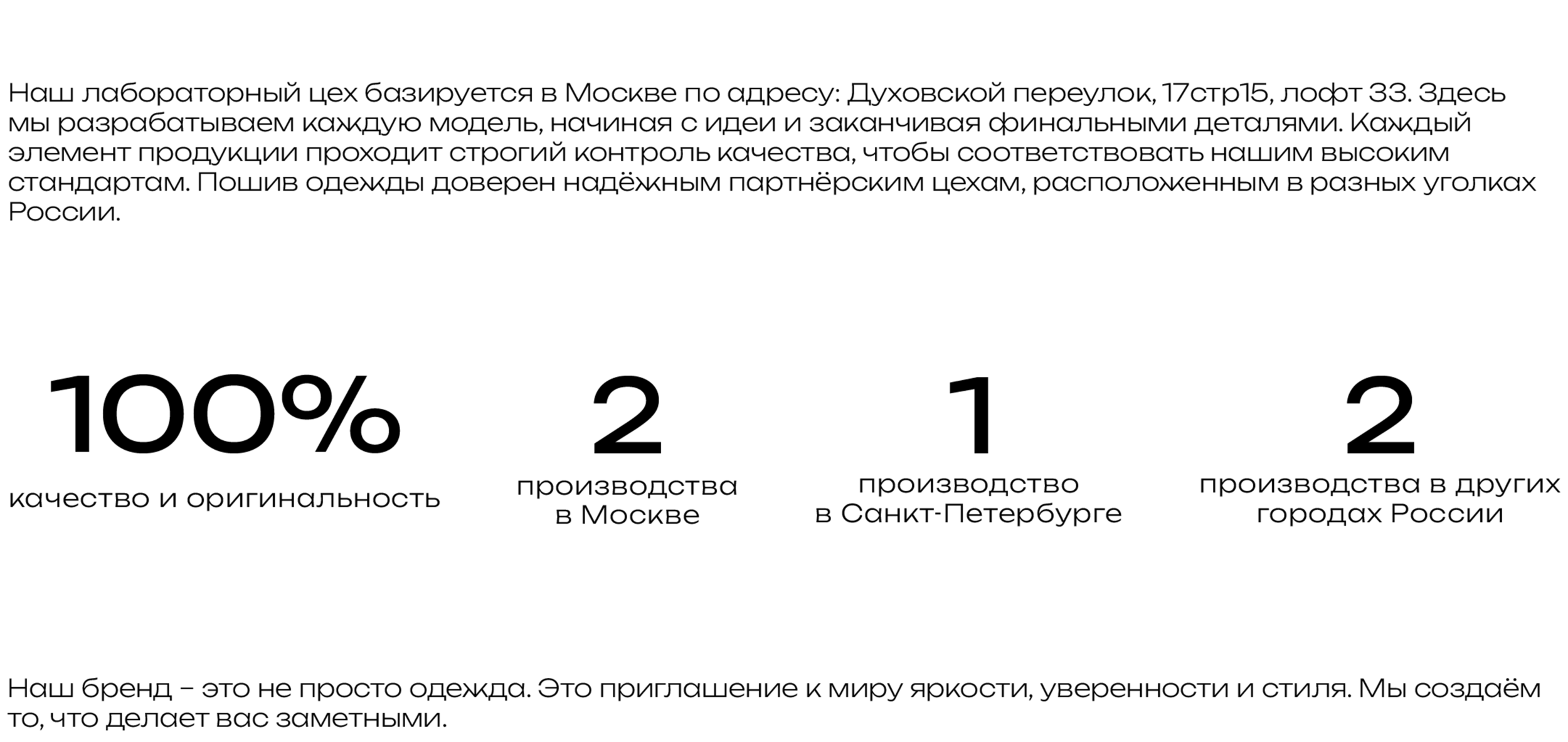 Наш лабораторный цех базируется в Москве по адресу: Духовской переулок, 17стр15, лофт 33. Здесь мы разрабатываем каждую модель, начиная с идеи и заканчивая финальными деталями. Каждый элемент продукции проходит строгий контроль качества, чтобы соответствовать нашим высоким стандартам. Пошив одежды доверен надёжным партнёрским цехам, расположенным в разных уголках России.

100%
качество и оригинальность

2
производства в Москве

1
производство в Санкт-Петербурге

2
производства в других городах России

Наш бренд – это не просто одежда. Это приглашение к миру яркости, уверенности и стиля. Мы создаём то, что делает вас заметными.